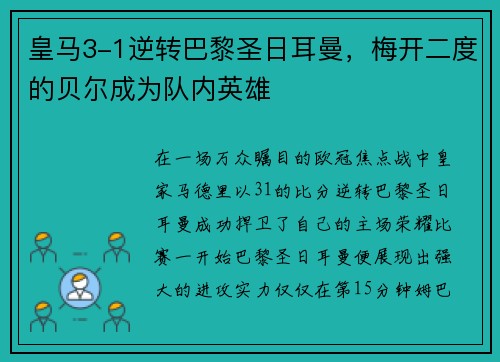 皇马3-1逆转巴黎圣日耳曼，梅开二度的贝尔成为队内英雄

在一场万众瞩目的欧冠焦点战中皇家马德里以31的比分逆转巴黎圣日耳曼成功捍卫了自己的主场荣耀比赛一开始巴黎圣日耳曼便展现出强大的进攻实力仅仅在第15分钟姆巴